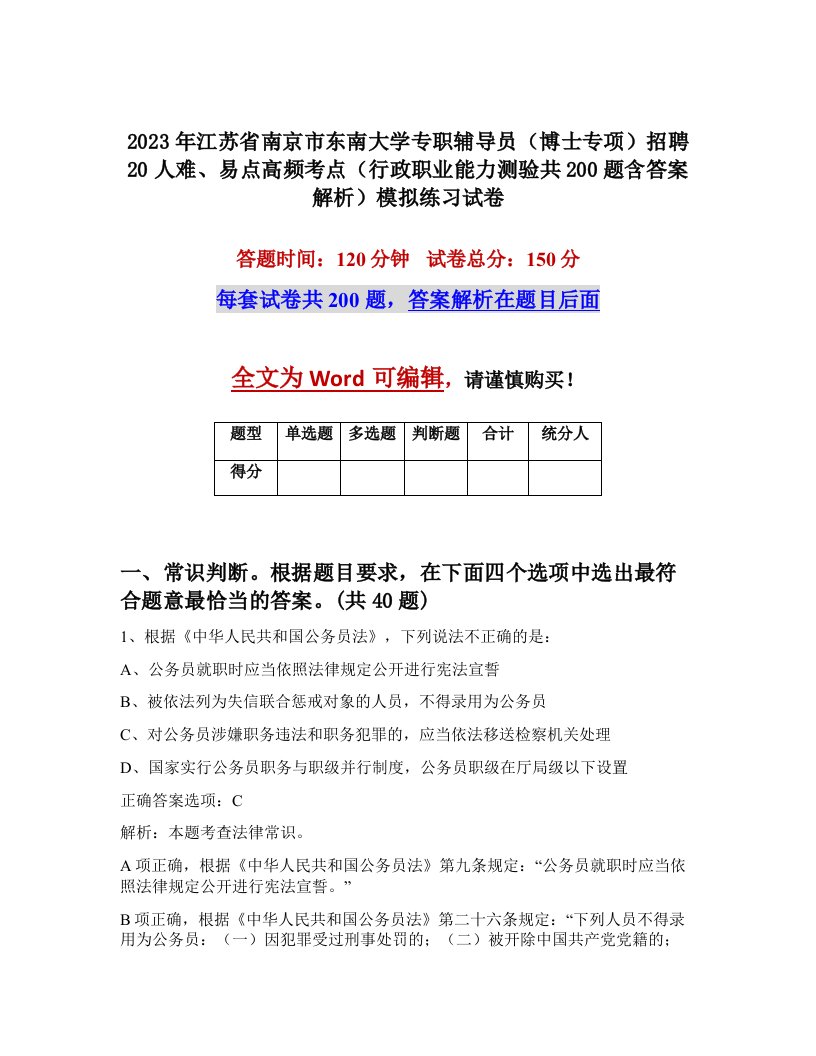 2023年江苏省南京市东南大学专职辅导员（博士专项）招聘20人难、易点高频考点（行政职业能力测验共200题含答案解析）模拟练习试卷

答题时间：120分钟　试卷总分：150分

每套试卷共200题，答案解析在题目后面

全文为Word可编辑，请谨慎购买！

| 题型 | 单选题 | 多选题 | 判断题 | 合计 | 统分人 |
|---|---|---|---|---|---|
| 得分 | | | | | |

一、常识判断。根据题目要求，在下面四个选项中选出最符合题意最恰当的答案。(共40题)

1、根据《中华人民共和国公务员法》，下列说法不正确的是：

A、公务员就职时应当依照法律规定公开进行宪法宣誓

B、被依法列为失信联合惩戒对象的人员，不得录用为公务员

C、对公务员涉嫌职务违法和职务犯罪的，应当依法移送检察机关处理

D、国家实行公务员职务与职级并行制度，公务员职级在厅局级以下设置

正确答案选项：C

解析：本题考查法律常识。

A项正确，根据《中华人民共和国公务员法》第九条规定：“公务员就职时应当依照法律规定公开进行宪法宣誓。”

B项正确，根据《中华人民共和国公务员法》第二十六条规定：“下列人员不得录用为公务员：（一）因犯罪受过刑事处罚的；（二）被开除中国共产党党籍的；